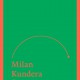 Milan
Kundera